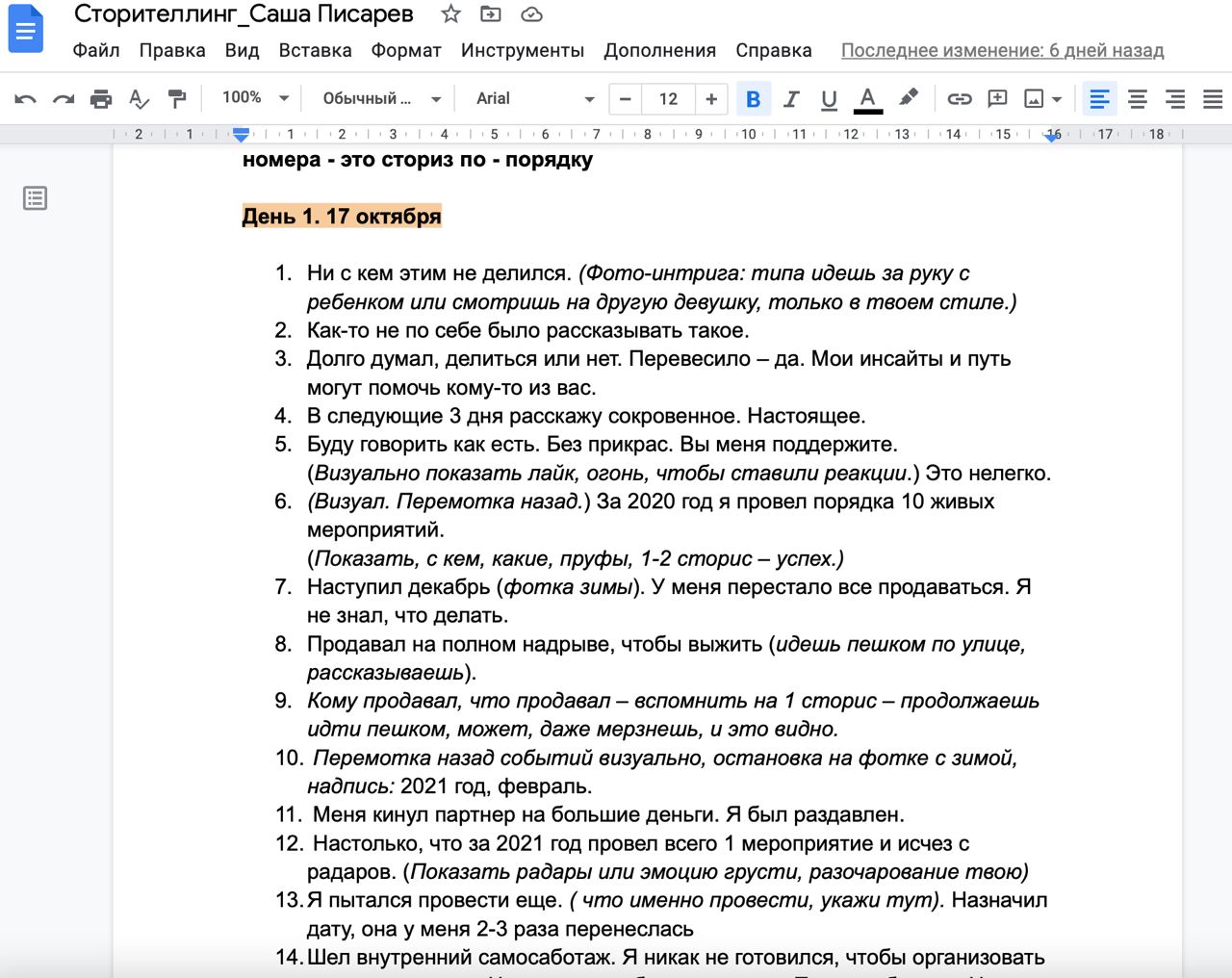 Сторителлинг_Саша Писарев

Файл Правка Вид Вставка Формат Инструменты Дополнения Справка Последнее изменение: 6 дней назад

100% Обычный ... Arial 12 B I U A

2 1 1 2 3 4 5 6 7 8 9 10 11 12 13 14 15 16 17 18

номера - это сториз по - порядку

День 1. 17 октября

1. Ни с кем этим не делился. (Фото-интрига: типа идешь за руку с ребенком или смотришь на другую девушку, только в твоем стиле.)
2. Как-то не по себе было рассказывать такое.
3. Долго думал, делиться или нет. Перевесило – да. Мои инсайты и путь могут помочь кому-то из вас.
4. В следующие 3 дня расскажу сокровенное. Настоящее.
5. Буду говорить как есть. Без прикрас. Вы меня поддержите. (Визуально показать лайк, огонь, чтобы ставили реакции.) Это нелегко.
6. (Визуал. Перемотка назад.) За 2020 год я провел порядка 10 живых мероприятий. (Показать, с кем, какие, пруфы, 1-2 сторис – успех.)
7. Наступил декабрь (фотка зимы). У меня перестало все продаваться. Я не знал, что делать.
8. Продавал на полном надрыве, чтобы выжить (идешь пешком по улице, рассказываешь).
9. Кому продавал, что продавал – вспомнить на 1 сторис – продолжаешь идти пешком, может, даже мерзнешь, и это видно.
10. Перемотка назад событий визуально, остановка на фотке с зимой, надпись: 2021 год, февраль.
11. Меня кинул партнер на большие деньги. Я был раздавлен.
12. Настолько, что за 2021 год провел всего 1 мероприятие и исчез с радаров. (Показать радары или эмоцию грусти, разочарование твою)
13. Я пытался провести еще. ( что именно провести, укажи тут). Назначил дату, она у меня 2-3 раза перенеслась
14. Шел внутренний самосаботаж. Я никак не готовился, чтобы организовать